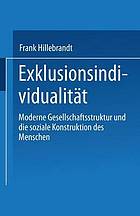 Frank Hillebrandt

Exklusionsindividualität

Moderne Gesellschaftsstruktur und die soziale Konstruktion des Menschen